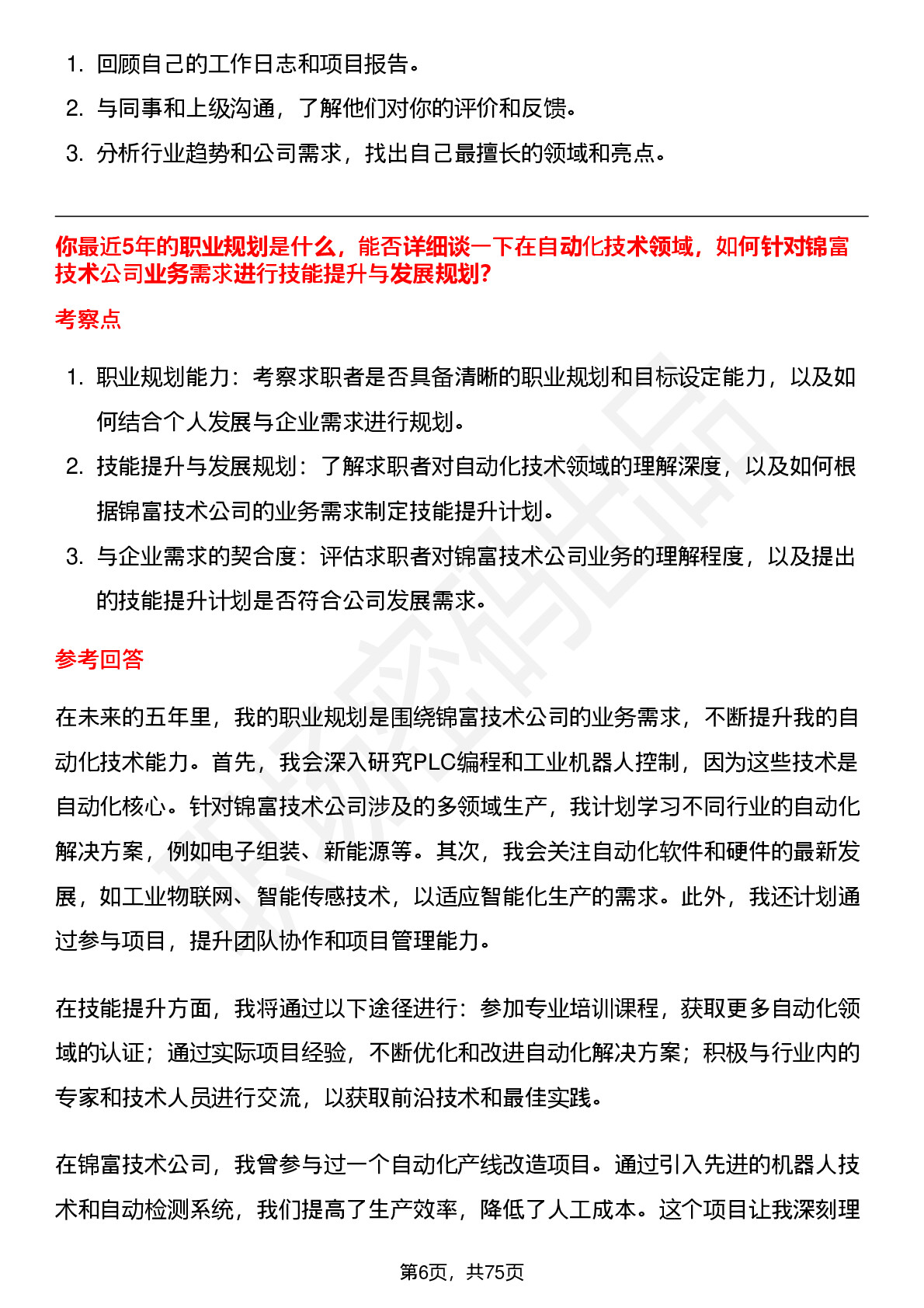 1. 回顾自己的工作日志和项目报告。
2. 与同事和上级沟通，了解他们对你的评价和反馈。
3. 分析行业趋势和公司需求，找出自己最擅长的领域和亮点。

你最近5年的职业规划是什么，能否详细谈一下在自动化技术领域，如何针对锦富技术公司业务需求进行技能提升与发展规划?

考察点

1. 职业规划能力：考察求职者是否具备清晰的职业规划和目标设定能力，以及如何结合个人发展与企业需求进行规划。
2. 技能提升与发展规划：了解求职者对自动化技术领域的理解深度，以及如何根据锦富技术公司的业务需求制定技能提升计划。
3. 与企业需求的契合度：评估求职者对锦富技术公司业务的理解程度，以及提出的技能提升计划是否符合公司发展需求。

参考回答

在未来的五年里，我的职业规划是围绕锦富技术公司的业务需求，不断提升我的自动化技术能力。首先，我会深入研究PLC编程和工业机器人控制，因为这些技术是自动化核心。针对锦富技术公司涉及的多领域生产，我计划学习不同行业的自动化解决方案，例如电子组装、新能源等。其次，我会关注自动化软件和硬件的最新发展，如工业物联网、智能传感技术，以适应智能化生产的需求。此外，我还计划通过参与项目，提升团队协作和项目管理能力。

在技能提升方面，我将通过以下途径进行：参加专业培训课程，获取更多自动化领域的认证；通过实际项目经验，不断优化和改进自动化解决方案；积极与行业内的专家和技术人员进行交流，以获取前沿技术和最佳实践。

在锦富技术公司，我曾参与过一个自动化产线改造项目。通过引入先进的机器人技术和自动检测系统，我们提高了生产效率，降低了人工成本。这个项目让我深刻理

第6页，共75页